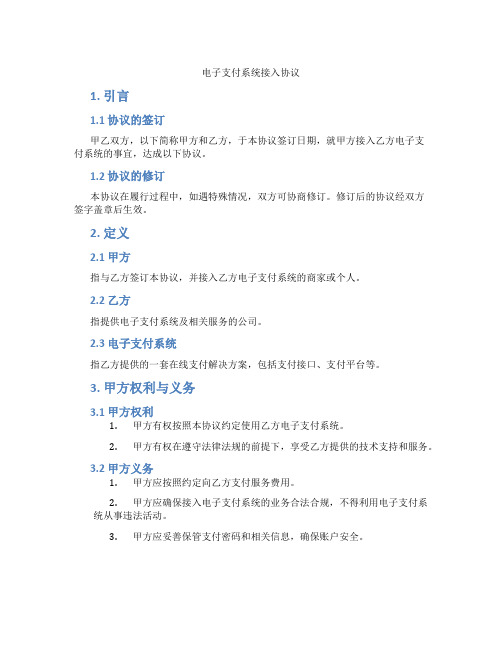 电子支付系统接入协议

1. 引言

1.1 协议的签订

甲乙双方，以下简称甲方和乙方，于本协议签订日期，就甲方接入乙方电子支付系统的事宜，达成以下协议。

1.2 协议的修订

本协议在履行过程中，如遇特殊情况，双方可协商修订。修订后的协议经双方签字盖章后生效。

2. 定义

2.1 甲方

指与乙方签订本协议，并接入乙方电子支付系统的商家或个人。

2.2 乙方

指提供电子支付系统及相关服务的公司。

2.3 电子支付系统

指乙方提供的一套在线支付解决方案，包括支付接口、支付平台等。

3. 甲方权利与义务

3.1 甲方权利

1. 甲方有权按照本协议约定使用乙方电子支付系统。

2. 甲方有权在遵守法律法规的前提下，享受乙方提供的技术支持和服务。

3.2 甲方义务

1. 甲方应按照约定向乙方支付服务费用。

2. 甲方应确保接入电子支付系统的业务合法合规，不得利用电子支付系统从事违法活动。

3. 甲方应妥善保管支付密码和相关信息，确保账户安全。